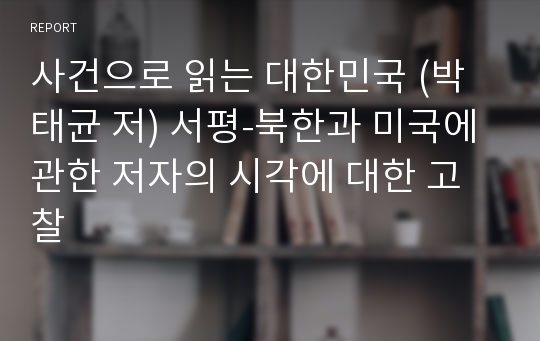 REPORT

사건으로 읽는 대한민국 (박태균 저) 서평-북한과 미국에 관한 저자의 시각에 대한 고찰